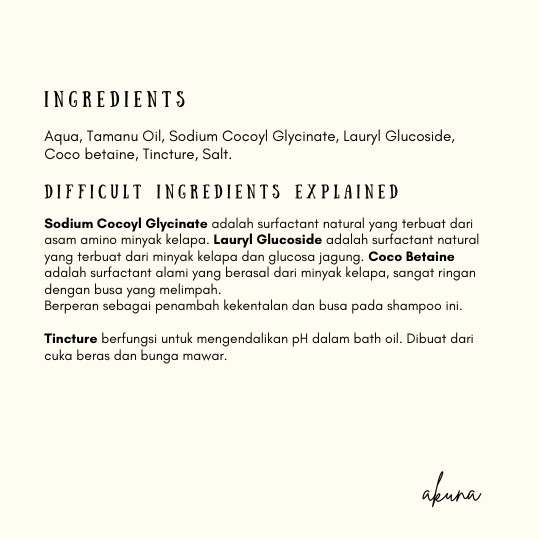 INGREDIENTS

Aqua, Tamanu Oil, Sodium Cocoyl Glycinate, Lauryl Glucoside, Coco betaine, Tincture, Salt.

DIFFICULT INGREDIENTS EXPLAINED

Sodium Cocoyl Glycinate adalah surfactant natural yang terbuat dari asam amino minyak kelapa. Lauryl Glucoside adalah surfactant natural yang terbuat dari minyak kelapa dan glucosa jagung. Coco Betaine adalah surfactant alami yang berasal dari minyak kelapa, sangat ringan dengan busa yang melimpah.
Berperan sebagai penambah kekentalan dan busa pada shampoo ini.

Tincture berfungsi untuk mengendalikan pH dalam bath oil. Dibuat dari cuka beras dan bunga mawar.

akuna